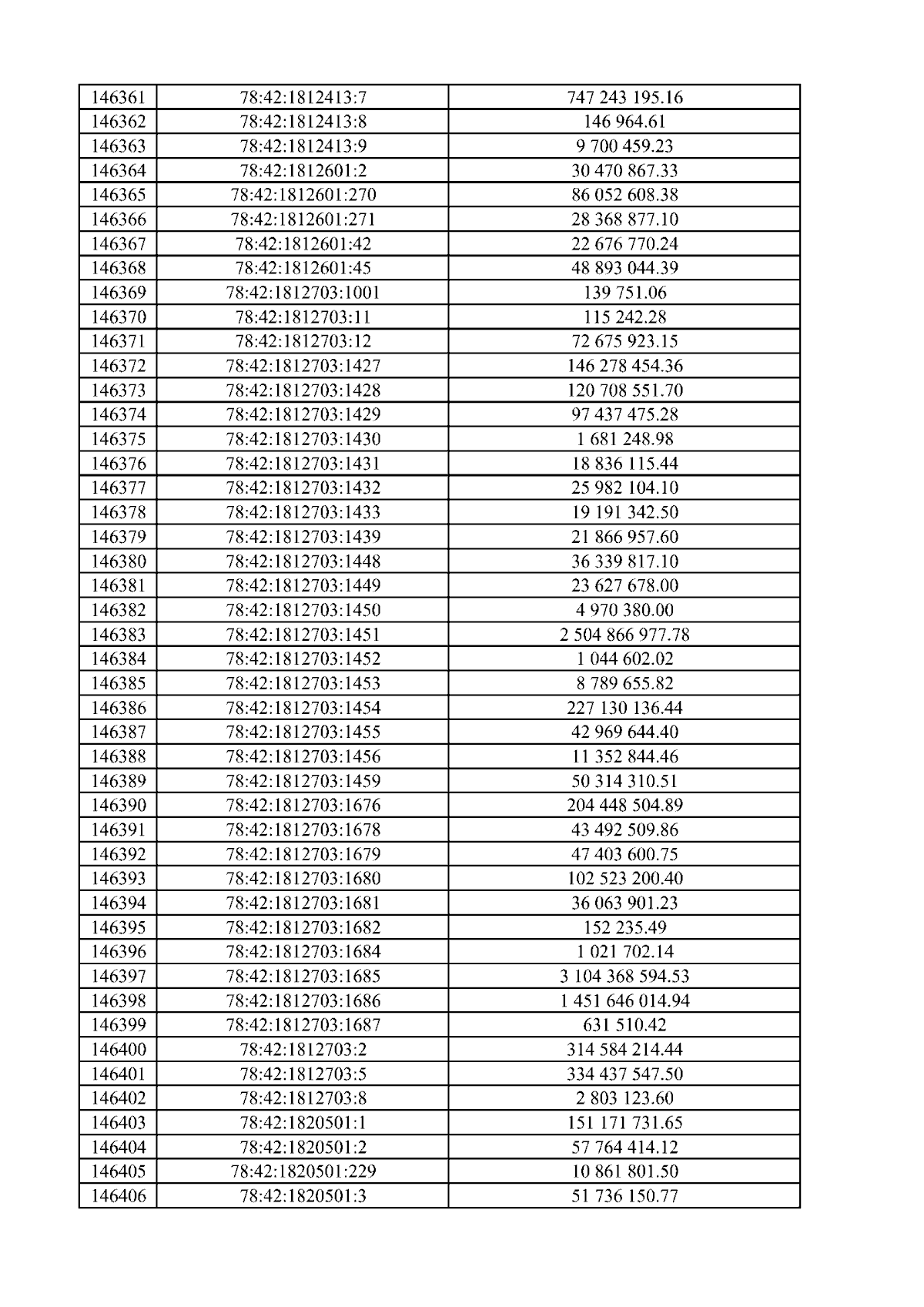 | 146361 | 78:42:1812413:7 | 747 243 195.16 |
|---|---|---|
| 146362 | 78:42:1812413:8 | 146 964.61 |
| 146363 | 78:42:1812413:9 | 9 700 459.23 |
| 146364 | 78:42:1812601:2 | 30 470 867.33 |
| 146365 | 78:42:1812601:270 | 86 052 608.38 |
| 146366 | 78:42:1812601:271 | 28 368 877.10 |
| 146367 | 78:42:1812601:42 | 22 676 770.24 |
| 146368 | 78:42:1812601:45 | 48 893 044.39 |
| 146369 | 78:42:1812703:1001 | 139 751.06 |
| 146370 | 78:42:1812703:11 | 115 242.28 |
| 146371 | 78:42:1812703:12 | 72 675 923.15 |
| 146372 | 78:42:1812703:1427 | 146 278 454.36 |
| 146373 | 78:42:1812703:1428 | 120 708 551.70 |
| 146374 | 78:42:1812703:1429 | 97 437 475.28 |
| 146375 | 78:42:1812703:1430 | 1 681 248.98 |
| 146376 | 78:42:1812703:1431 | 18 836 115.44 |
| 146377 | 78:42:1812703:1432 | 25 982 104.10 |
| 146378 | 78:42:1812703:1433 | 19 191 342.50 |
| 146379 | 78:42:1812703:1439 | 21 866 957.60 |
| 146380 | 78:42:1812703:1448 | 36 339 817.10 |
| 146381 | 78:42:1812703:1449 | 23 627 678.00 |
| 146382 | 78:42:1812703:1450 | 4 970 380.00 |
| 146383 | 78:42:1812703:1451 | 2 504 866 977.78 |
| 146384 | 78:42:1812703:1452 | 1 044 602.02 |
| 146385 | 78:42:1812703:1453 | 8 789 655.82 |
| 146386 | 78:42:1812703:1454 | 227 130 136.44 |
| 146387 | 78:42:1812703:1455 | 42 969 644.40 |
| 146388 | 78:42:1812703:1456 | 11 352 844.46 |
| 146389 | 78:42:1812703:1459 | 50 314 310.51 |
| 146390 | 78:42:1812703:1676 | 204 448 504.89 |
| 146391 | 78:42:1812703:1678 | 43 492 509.86 |
| 146392 | 78:42:1812703:1679 | 47 403 600.75 |
| 146393 | 78:42:1812703:1680 | 102 523 200.40 |
| 146394 | 78:42:1812703:1681 | 36 063 901.23 |
| 146395 | 78:42:1812703:1682 | 152 235.49 |
| 146396 | 78:42:1812703:1684 | 1 021 702.14 |
| 146397 | 78:42:1812703:1685 | 3 104 368 594.53 |
| 146398 | 78:42:1812703:1686 | 1 451 646 014.94 |
| 146399 | 78:42:1812703:1687 | 631 510.42 |
| 146400 | 78:42:1812703:2 | 314 584 214.44 |
| 146401 | 78:42:1812703:5 | 334 437 547.50 |
| 146402 | 78:42:1812703:8 | 2 803 123.60 |
| 146403 | 78:42:1820501:1 | 151 171 731.65 |
| 146404 | 78:42:1820501:2 | 57 764 414.12 |
| 146405 | 78:42:1820501:229 | 10 861 801.50 |
| 146406 | 78:42:1820501:3 | 51 736 150.77 |